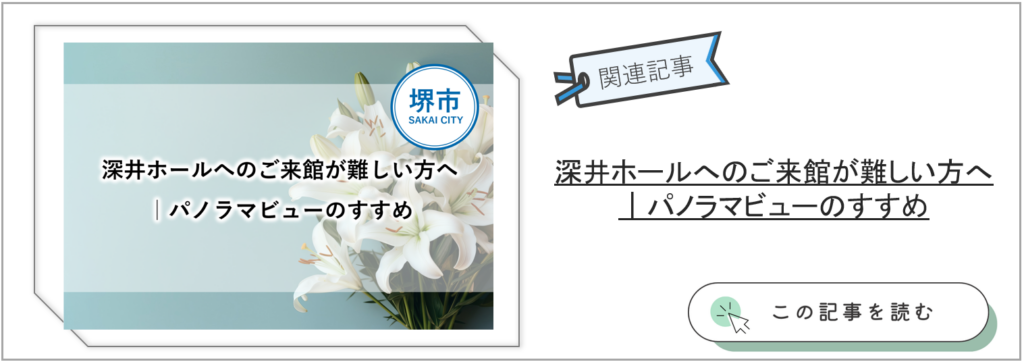 堺市
SAKAI CITY

深井ホールへのご来館が難しい方へ
｜パノラマビューのすすめ

関連記事

深井ホールへのご来館が難しい方へ
｜パノラマビューのすすめ

この記事を読む